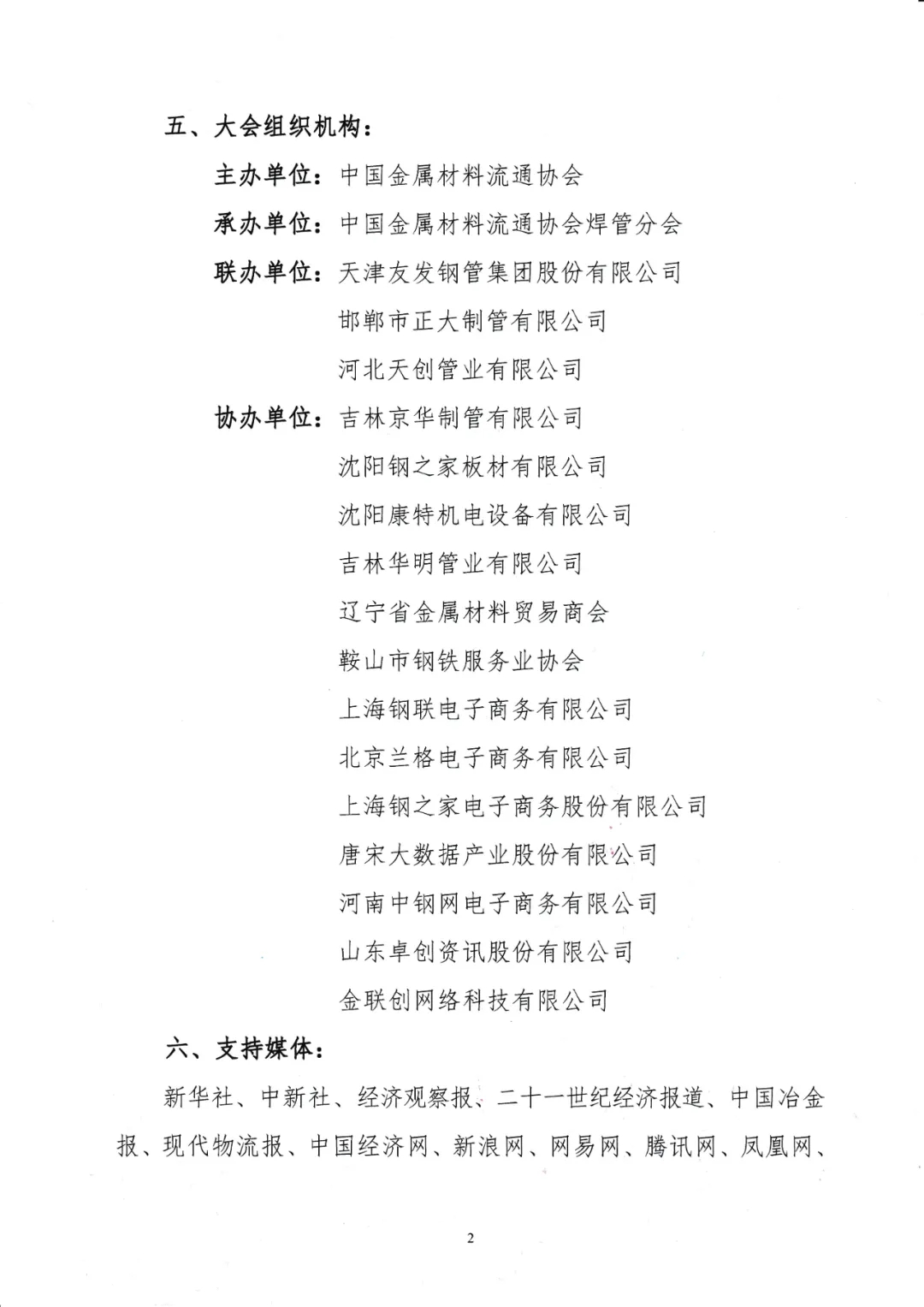 五、大会组织机构：

主办单位：中国金属材料流通协会

承办单位：中国金属材料流通协会焊管分会

联办单位：天津友发钢管集团股份有限公司

邯郸市正大制管有限公司

河北天创管业有限公司

协办单位：吉林京华制管有限公司

沈阳钢之家板材有限公司

沈阳康特机电设备有限公司

吉林华明管业有限公司

辽宁省金属材料贸易商会

鞍山市钢铁服务业协会

上海钢联电子商务有限公司

北京兰格电子商务有限公司

上海钢之家电子商务股份有限公司

唐宋大数据产业股份有限公司

河南中钢网电子商务有限公司

山东卓创资讯股份有限公司

金联创网络科技有限公司

六、支持媒体：

新华社、中新社、经济观察报、二十一世纪经济报道、中国冶金报、现代物流报、中国经济网、新浪网、网易网、腾讯网、凤凰网、

2